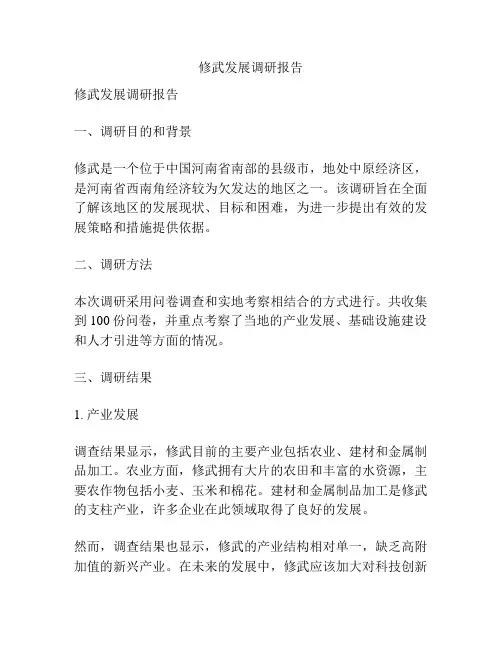 修武发展调研报告

修武发展调研报告

一、调研目的和背景

修武是一个位于中国河南省南部的县级市，地处中原经济区，是河南省西南角经济较为欠发达的地区之一。该调研旨在全面了解该地区的发展现状、目标和困难，为进一步提出有效的发展策略和措施提供依据。

二、调研方法

本次调研采用问卷调查和实地考察相结合的方式进行。共收集到 100 份问卷，并重点考察了当地的产业发展、基础设施建设和人才引进等方面的情况。

三、调研结果

1. 产业发展

调查结果显示，修武目前的主要产业包括农业、建材和金属制品加工。农业方面，修武拥有大片的农田和丰富的水资源，主要农作物包括小麦、玉米和棉花。建材和金属制品加工是修武的支柱产业，许多企业在此领域取得了良好的发展。

然而，调查结果也显示，修武的产业结构相对单一，缺乏高附加值的新兴产业。在未来的发展中，修武应该加大对科技创新